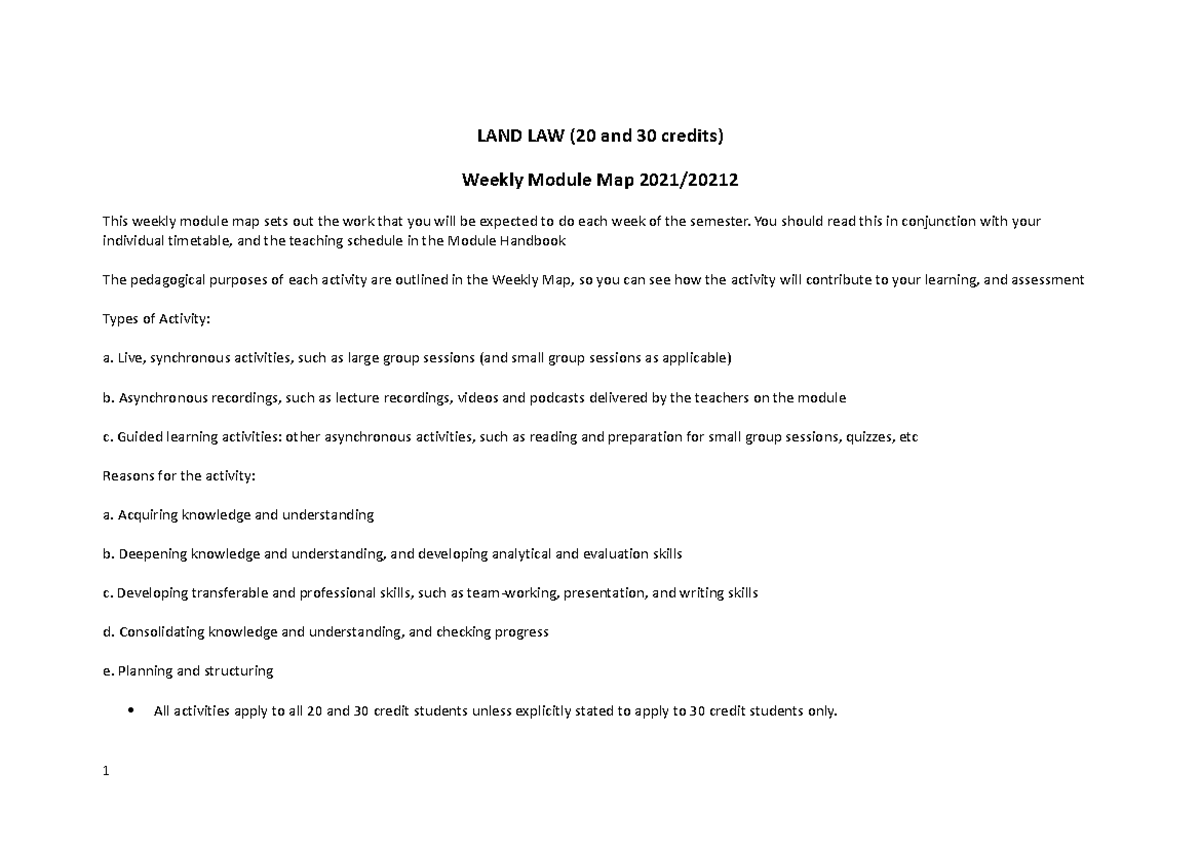 LAND LAW (20 and 30 credits)

Weekly Module Map 2021/20212

This weekly module map sets out the work that you will be expected to do each week of the semester. You should read this in conjunction with your individual timetable, and the teaching schedule in the Module Handbook

The pedagogical purposes of each activity are outlined in the Weekly Map, so you can see how the activity will contribute to your learning, and assessment

Types of Activity:

a. Live, synchronous activities, such as large group sessions (and small group sessions as applicable)

b. Asynchronous recordings, such as lecture recordings, videos and podcasts delivered by the teachers on the module

c. Guided learning activities: other asynchronous activities, such as reading and preparation for small group sessions, quizzes, etc

Reasons for the activity:

a. Acquiring knowledge and understanding

b. Deepening knowledge and understanding, and developing analytical and evaluation skills

c. Developing transferable and professional skills, such as team-working, presentation, and writing skills

d. Consolidating knowledge and understanding, and checking progress

e. Planning and structuring

• All activities apply to all 20 and 30 credit students unless explicitly stated to apply to 30 credit students only.

1